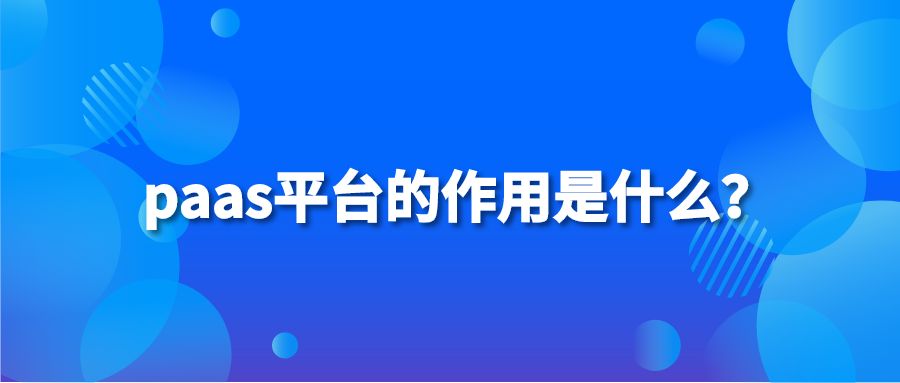 paas平台的作用是什么?